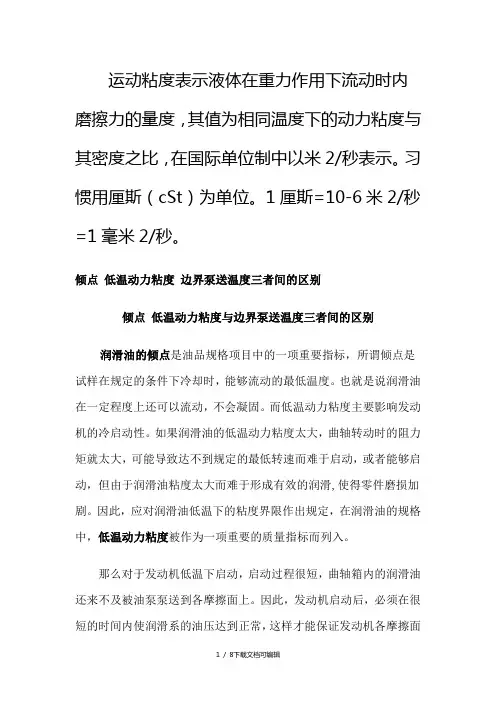 运动粘度表示液体在重力作用下流动时内磨擦力的量度，其值为相同温度下的动力粘度与其密度之比，在国际单位制中以米 2/秒表示。习惯用厘斯（cSt）为单位。1 厘斯=10-6 米 2/秒=1 毫米 2/秒。

倾点 低温动力粘度 边界泵送温度三者间的区别

倾点 低温动力粘度与边界泵送温度三者间的区别

润滑油的倾点是油品规格项目中的一项重要指标，所谓倾点是试样在规定的条件下冷却时，能够流动的最低温度。也就是说润滑油在一定程度上还可以流动，不会凝固。而低温动力粘度主要影响发动机的冷启动性。如果润滑油的低温动力粘度太大，曲轴转动时的阻力矩就太大，可能导致达不到规定的最低转速而难于启动，或者能够启动，但由于润滑油粘度太大而难于形成有效的润滑，使得零件磨损加剧。因此，应对润滑油低温下的粘度界限作出规定，在润滑油的规格中，低温动力粘度被作为一项重要的质量指标而列入。

那么对于发动机低温下启动，启动过程很短，曲轴箱内的润滑油还来不及被油泵泵送到各摩擦面上。因此，发动机启动后，必须在很短的时间内使润滑系的油压达到正常，这样才能保证发动机各摩擦面

1 / 8下载文档可编辑